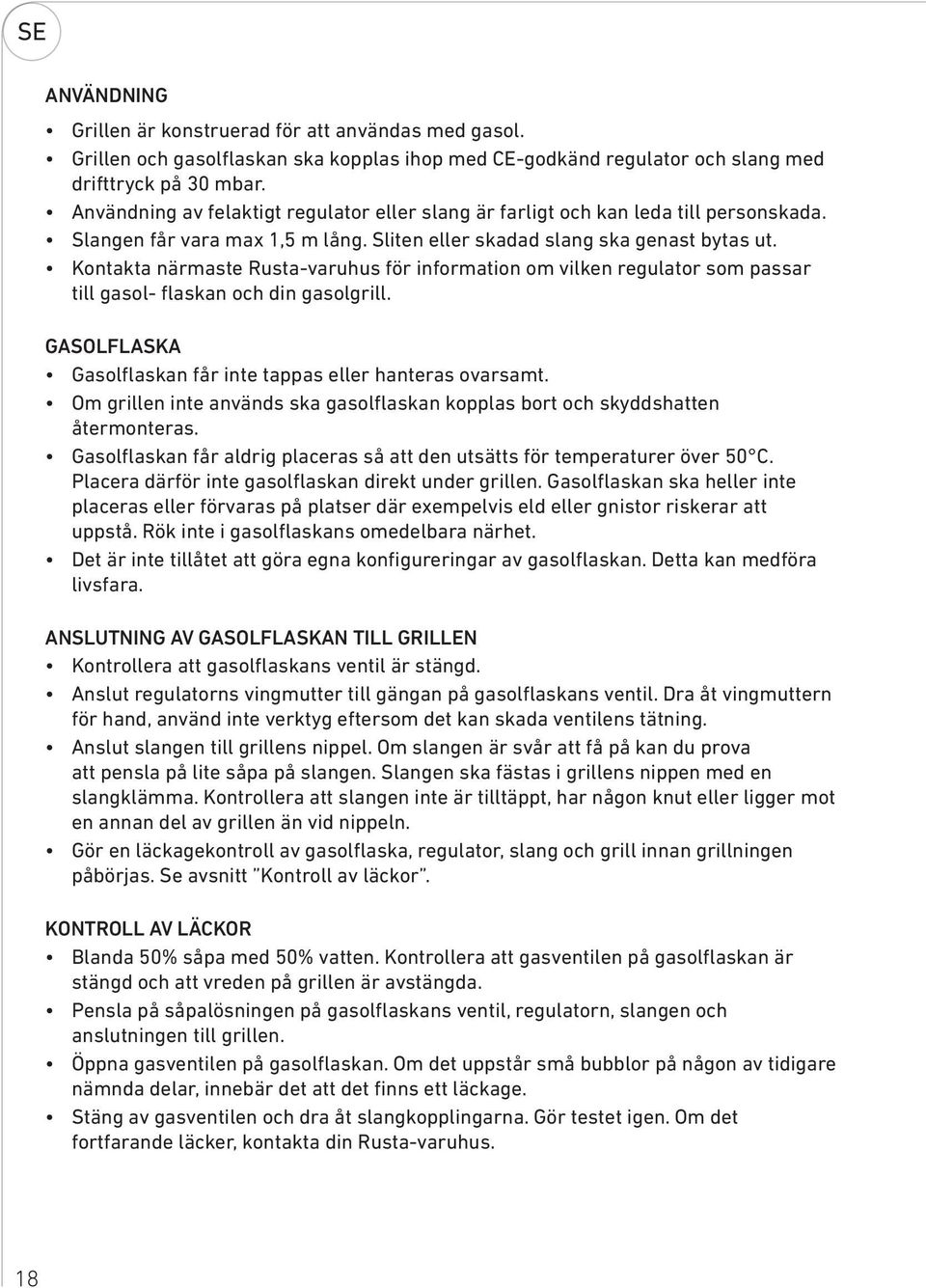 SE

ANVÄNDNING

• Grillen är konstruerad för att användas med gasol.
• Grillen och gasolflaskan ska kopplas ihop med CE-godkänd regulator och slang med drifttryck på 30 mbar.
• Användning av felaktigt regulator eller slang är farligt och kan leda till personskada.
• Slangen får vara max 1,5 m lång. Sliten eller skadad slang ska genast bytas ut.
• Kontakta närmaste Rusta-varuhus för information om vilken regulator som passar till gasol- flaskan och din gasolgrill.

GASOLFLASKA

• Gasolflaskan får inte tappas eller hanteras ovarsamt.
• Om grillen inte används ska gasolflaskan kopplas bort och skyddshatten återmonteras.
• Gasolflaskan får aldrig placeras så att den utsätts för temperaturer över 50°C. Placera därför inte gasolflaskan direkt under grillen. Gasolflaskan ska heller inte placeras eller förvaras på platser där exempelvis eld eller gnistor riskerar att uppstå. Rök inte i gasolflaskans omedelbara närhet.
• Det är inte tillåtet att göra egna konfigureringar av gasolflaskan. Detta kan medföra livsfara.

ANSLUTNING AV GASOLFLASKAN TILL GRILLEN

• Kontrollera att gasolflaskans ventil är stängd.
• Anslut regulatorns vingmutter till gängan på gasolflaskans ventil. Dra åt vingmuttern för hand, använd inte verktyg eftersom det kan skada ventilens tätning.
• Anslut slangen till grillens nippel. Om slangen är svår att få på kan du prova att pensla på lite såpa på slangen. Slangen ska fästas i grillens nippen med en slangklämma. Kontrollera att slangen inte är tilltäppt, har någon knut eller ligger mot en annan del av grillen än vid nippeln.
• Gör en läckagekontroll av gasolflaska, regulator, slang och grill innan grillningen påbörjas. Se avsnitt "Kontroll av läckor".

KONTROLL AV LÄCKOR

• Blanda 50% såpa med 50% vatten. Kontrollera att gasventilen på gasolflaskan är stängd och att vreden på grillen är avstängda.
• Pensla på såpalösningen på gasolflaskans ventil, regulatorn, slangen och anslutningen till grillen.
• Öppna gasventilen på gasolflaskan. Om det uppstår små bubblor på någon av tidigare nämnda delar, innebär det att det finns ett läckage.
• Stäng av gasventilen och dra åt slangkopplingarna. Gör testet igen. Om det fortfarande läcker, kontakta din Rusta-varuhus.

18